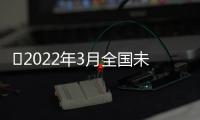 2022年3月全国未